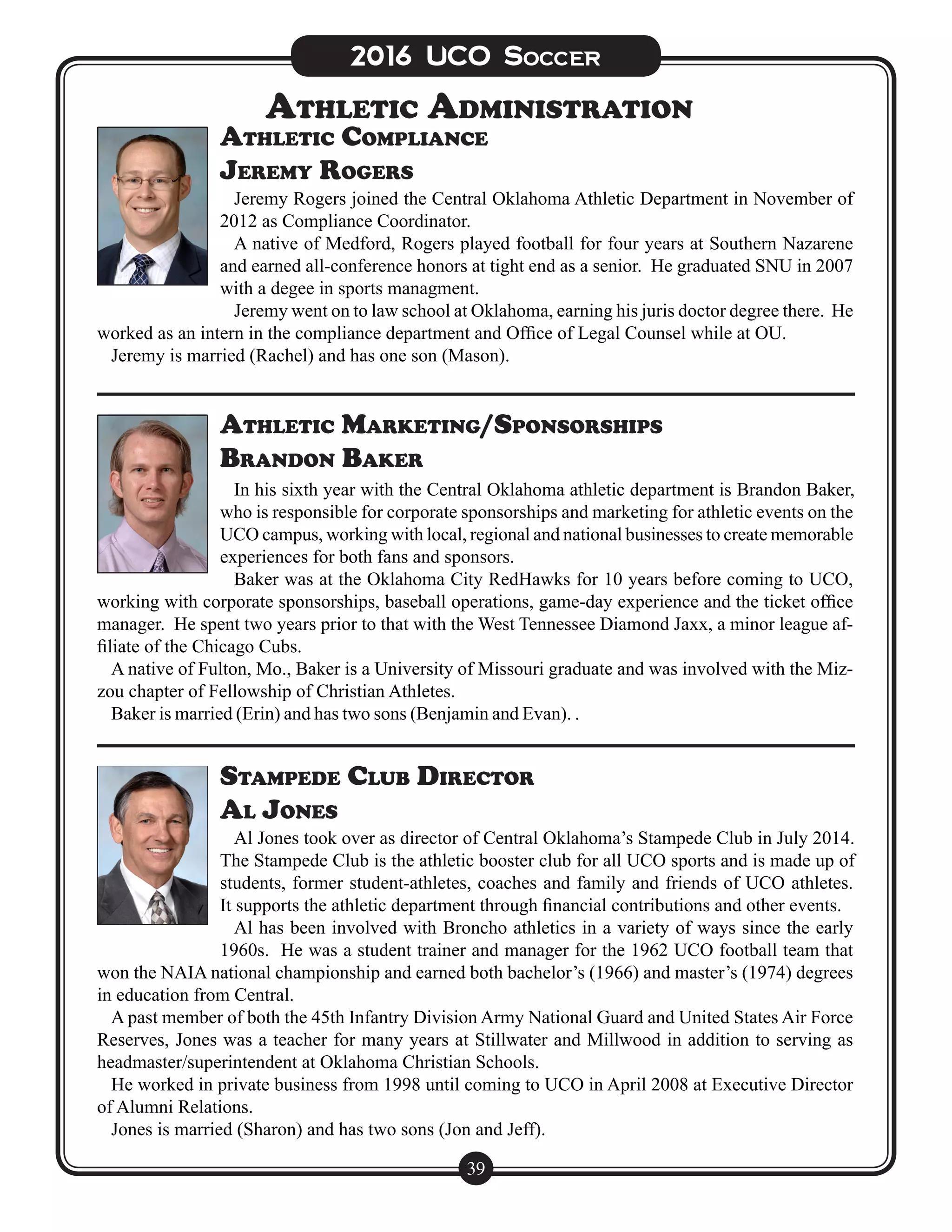 2016 UCO Soccer

Athletic Administration

Athletic Compliance

Jeremy Rogers

Jeremy Rogers joined the Central Oklahoma Athletic Department in November of 2012 as Compliance Coordinator.

A native of Medford, Rogers played football for four years at Southern Nazarene and earned all-conference honors at tight end as a senior. He graduated SNU in 2007 with a degee in sports managment.

Jeremy went on to law school at Oklahoma, earning his juris doctor degree there. He worked as an intern in the compliance department and Office of Legal Counsel while at OU.

Jeremy is married (Rachel) and has one son (Mason).

Athletic Marketing/Sponsorships

Brandon Baker

In his sixth year with the Central Oklahoma athletic department is Brandon Baker, who is responsible for corporate sponsorships and marketing for athletic events on the UCO campus, working with local, regional and national businesses to create memorable experiences for both fans and sponsors.

Baker was at the Oklahoma City RedHawks for 10 years before coming to UCO, working with corporate sponsorships, baseball operations, game-day experience and the ticket office manager. He spent two years prior to that with the West Tennessee Diamond Jaxx, a minor league affiliate of the Chicago Cubs.

A native of Fulton, Mo., Baker is a University of Missouri graduate and was involved with the Mizzou chapter of Fellowship of Christian Athletes.

Baker is married (Erin) and has two sons (Benjamin and Evan). .

Stampede Club Director

Al Jones

Al Jones took over as director of Central Oklahoma's Stampede Club in July 2014. The Stampede Club is the athletic booster club for all UCO sports and is made up of students, former student-athletes, coaches and family and friends of UCO athletes. It supports the athletic department through financial contributions and other events.

Al has been involved with Broncho athletics in a variety of ways since the early 1960s. He was a student trainer and manager for the 1962 UCO football team that won the NAIA national championship and earned both bachelor's (1966) and master's (1974) degrees in education from Central.

A past member of both the 45th Infantry Division Army National Guard and United States Air Force Reserves, Jones was a teacher for many years at Stillwater and Millwood in addition to serving as headmaster/superintendent at Oklahoma Christian Schools.

He worked in private business from 1998 until coming to UCO in April 2008 at Executive Director of Alumni Relations.

Jones is married (Sharon) and has two sons (Jon and Jeff).

39